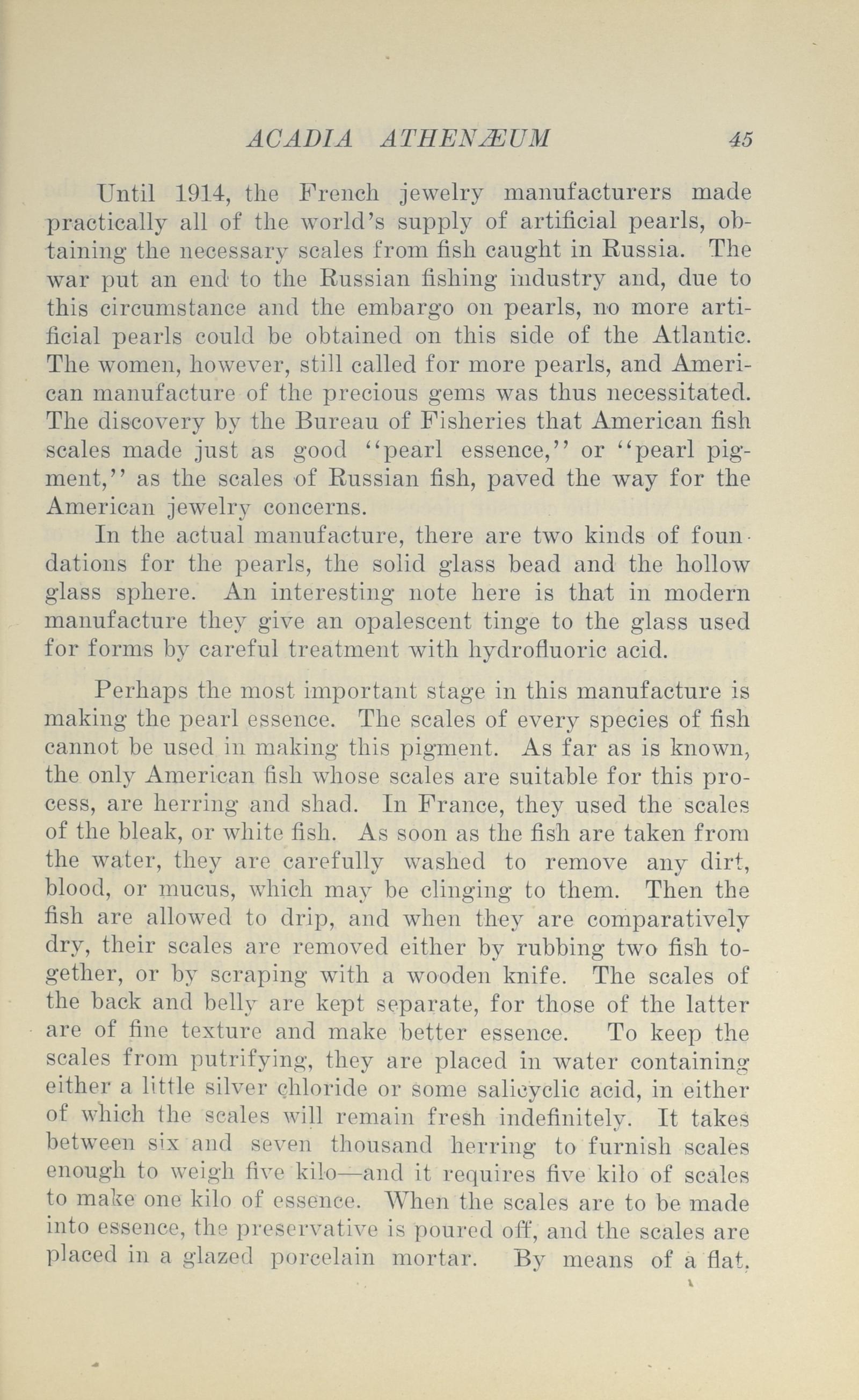 ACADIA ATHENÆUM 45

Until 1914, the French jewelry manufacturers made practically all of the world's supply of artificial pearls, obtaining the necessary scales from fish caught in Russia. The war put an end to the Russian fishing industry and, due to this circumstance and the embargo on pearls, no more artificial pearls could be obtained on this side of the Atlantic. The women, however, still called for more pearls, and American manufacture of the precious gems was thus necessitated. The discovery by the Bureau of Fisheries that American fish scales made just as good "pearl essence," or "pearl pigment," as the scales of Russian fish, paved the way for the American jewelry concerns.

In the actual manufacture, there are two kinds of foundations for the pearls, the solid glass bead and the hollow glass sphere. An interesting note here is that in modern manufacture they give an opalescent tinge to the glass used for forms by careful treatment with hydrofluoric acid.

Perhaps the most important stage in this manufacture is making the pearl essence. The scales of every species of fish cannot be used in making this pigment. As far as is known, the only American fish whose scales are suitable for this process, are herring and shad. In France, they used the scales of the bleak, or white fish. As soon as the fish are taken from the water, they are carefully washed to remove any dirt, blood, or mucus, which may be clinging to them. Then the fish are allowed to drip, and when they are comparatively dry, their scales are removed either by rubbing two fish together, or by scraping with a wooden knife. The scales of the back and belly are kept separate, for those of the latter are of fine texture and make better essence. To keep the scales from putrifying, they are placed in water containing either a little silver chloride or some salicyclic acid, in either of which the scales will remain fresh indefinitely. It takes between six and seven thousand herring to furnish scales enough to weigh five kilo—and it requires five kilo of scales to make one kilo of essence. When the scales are to be made into essence, the preservative is poured off, and the scales are placed in a glazed porcelain mortar. By means of a flat,